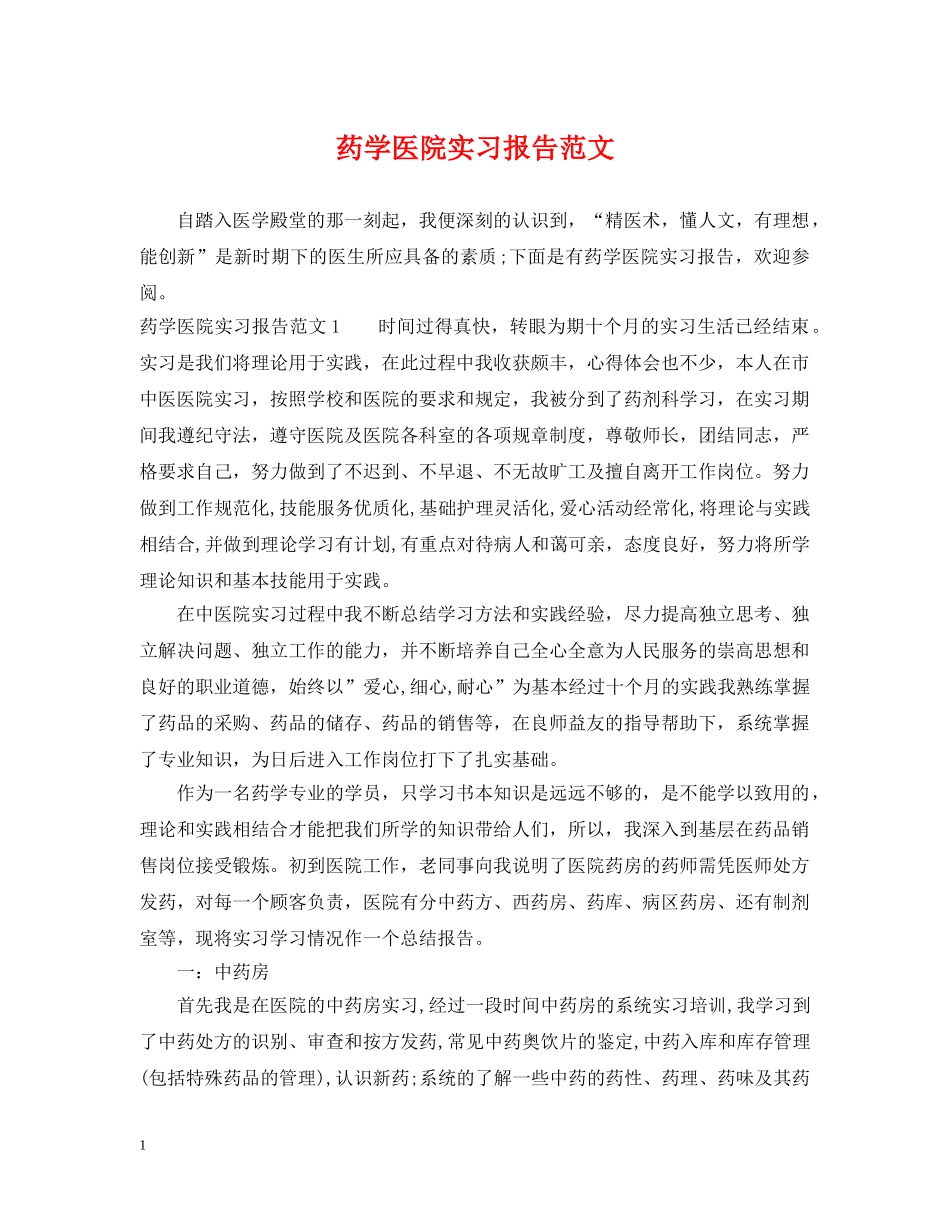 药学医院实习报告范文

自踏入医学殿堂的那一刻起，我便深刻的认识到，“精医术，懂人文，有理想，能创新”是新时期下的医生所应具备的素质;下面是有药学医院实习报告，欢迎参阅。

药学医院实习报告范文1　　时间过得真快，转眼为期十个月的实习生活已经结束。实习是我们将理论用于实践，在此过程中我收获颇丰，心得体会也不少，本人在市中医医院实习，按照学校和医院的要求和规定，我被分到了药剂科学习，在实习期间我遵纪守法，遵守医院及医院各科室的各项规章制度，尊敬师长，团结同志，严格要求自己，努力做到了不迟到、不早退、不无故旷工及擅自离开工作岗位。努力做到工作规范化,技能服务优质化,基础护理灵活化,爱心活动经常化,将理论与实践相结合,并做到理论学习有计划,有重点对待病人和蔼可亲，态度良好，努力将所学理论知识和基本技能用于实践。

在中医院实习过程中我不断总结学习方法和实践经验，尽力提高独立思考、独立解决问题、独立工作的能力，并不断培养自己全心全意为人民服务的崇高思想和良好的职业道德，始终以”爱心,细心,耐心”为基本经过十个月的实践我熟练掌握了药品的采购、药品的储存、药品的销售等，在良师益友的指导帮助下，系统掌握了专业知识，为日后进入工作岗位打下了扎实基础。

作为一名药学专业的学员，只学习书本知识是远远不够的，是不能学以致用的，理论和实践相结合才能把我们所学的知识带给人们，所以，我深入到基层在药品销售岗位接受锻炼。初到医院工作，老同事向我说明了医院药房的药师需凭医师处方发药，对每一个顾客负责，医院有分中药方、西药房、药库、病区药房、还有制剂室等，现将实习学习情况作一个总结报告。

一：中药房

首先我是在医院的中药房实习,经过一段时间中药房的系统实习培训,我学习到了中药处方的识别、审查和按方发药,常见中药奥饮片的鉴定,中药入库和库存管理(包括特殊药品的管理),认识新药;系统的了解一些中药的药性、药理、药味及其药

1